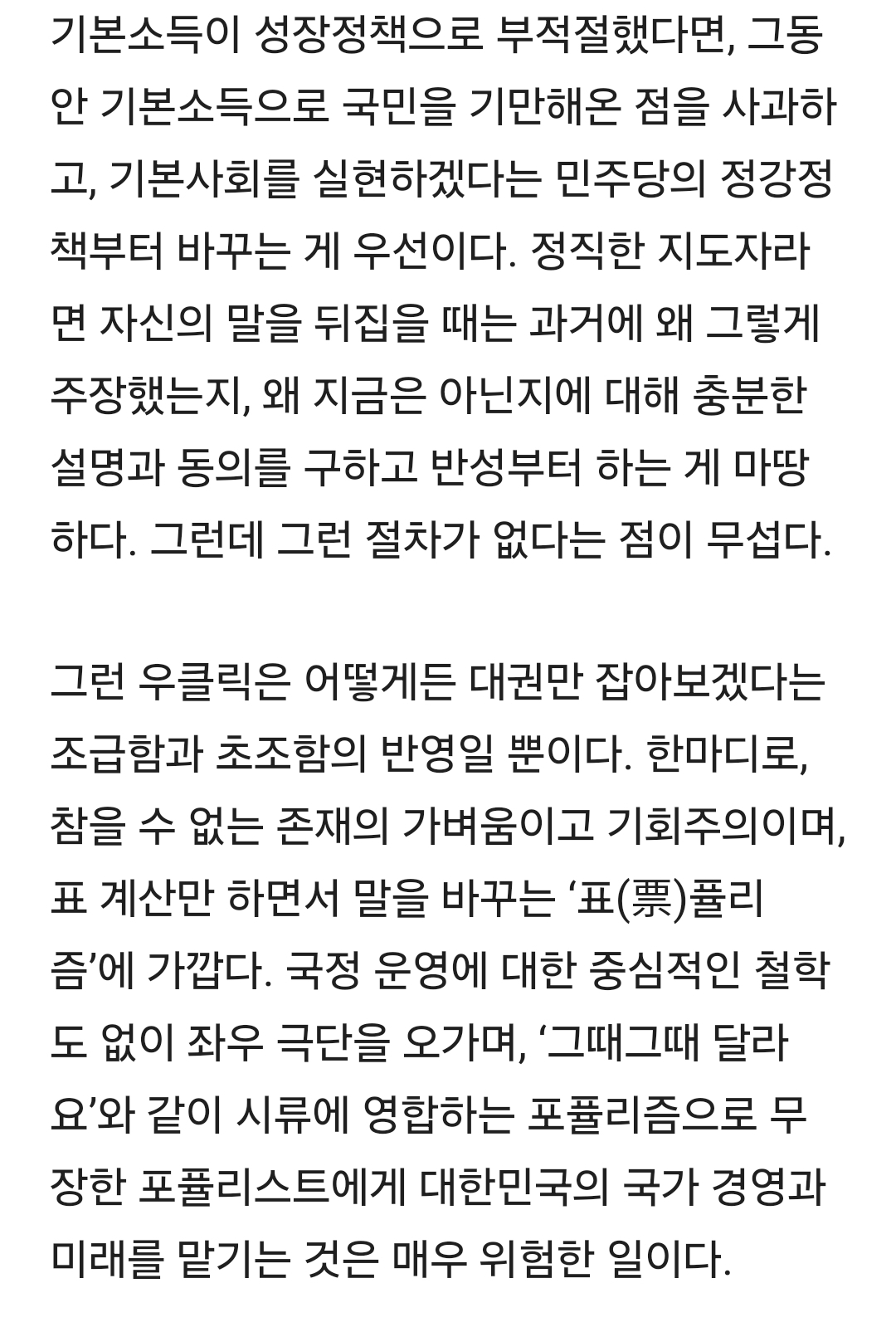 기본소득이 성장정책으로 부적절했다면, 그동안 기본소득으로 국민을 기만해온 점을 사과하고, 기본사회를 실현하겠다는 민주당의 정강정책부터 바꾸는 게 우선이다. 정직한 지도자라면 자신의 말을 뒤집을 때는 과거에 왜 그렇게 주장했는지, 왜 지금은 아닌지에 대해 충분한 설명과 동의를 구하고 반성부터 하는 게 마땅하다. 그런데 그런 절차가 없다는 점이 무섭다.

그런 우클릭은 어떻게든 대권만 잡아보겠다는 조급함과 초조함의 반영일 뿐이다. 한마디로, 참을 수 없는 존재의 가벼움이고 기회주의이며, 표 계산만 하면서 말을 바꾸는 ‘표(票)퓰리즘’에 가깝다. 국정 운영에 대한 중심적인 철학도 없이 좌우 극단을 오가며, ‘그때그때 달라요’와 같이 시류에 영합하는 포퓰리즘으로 무장한 포퓰리스트에게 대한민국의 국가 경영과 미래를 맡기는 것은 매우 위험한 일이다.